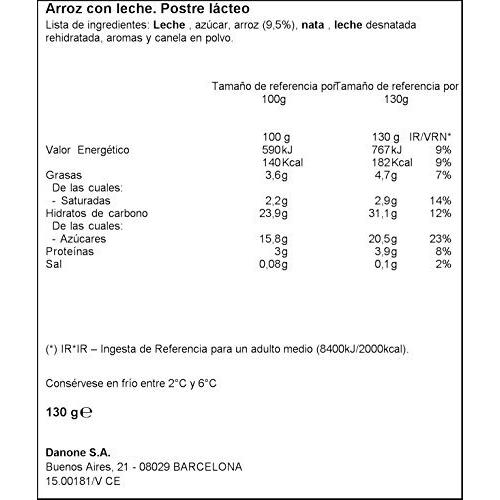 Arroz con leche. Postre lácteo

Lista de ingredientes: Leche , azúcar, arroz (9,5%), nata , leche desnatada rehidratada, aromas y canela en polvo.

|  | Tamaño de referencia por 100g | Tamaño de referencia por 130g |  |
|---|---|---|---|
|  | 100 g | 130 g | IR/VRN* |
| Valor Energético | 590kJ | 767kJ | 9% |
|  | 140Kcal | 182Kcal | 9% |
| Grasas | 3,6g | 4,7g | 7% |
| De las cuales: |  |  |  |
| - Saturadas | 2,2g | 2,9g | 14% |
| Hidratos de carbono | 23,9g | 31,1g | 12% |
| De las cuales: |  |  |  |
| - Azúcares | 15,8g | 20,5g | 23% |
| Proteínas | 3g | 3,9g | 8% |
| Sal | 0,08g | 0,1g | 2% |

(*) IR*IR – Ingesta de Referencia para un adulto medio (8400kJ/2000kcal).

Consérvese en frío entre 2°C y 6°C

130 g ℮

Danone S.A.
Buenos Aires, 21 - 08029 BARCELONA
15.00181/V CE